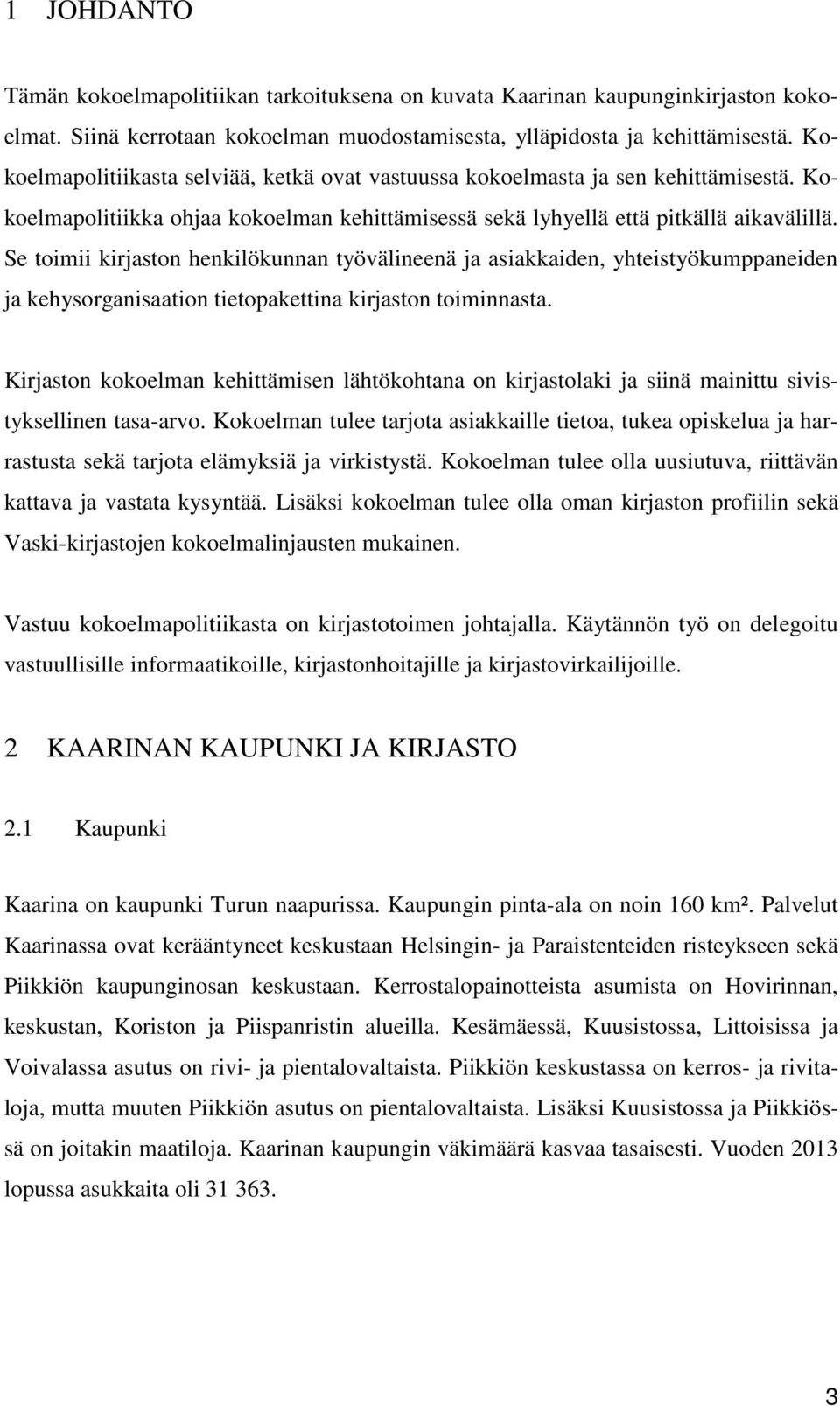 1 JOHDANTO

Tämän kokoelmapolitiikan tarkoituksena on kuvata Kaarinan kaupunginkirjaston kokoelmat. Siinä kerrotaan kokoelman muodostamisesta, ylläpidosta ja kehittämisestä. Kokoelmapolitiikasta selviää, ketkä ovat vastuussa kokoelmasta ja sen kehittämisestä. Kokoelmapolitiikka ohjaa kokoelman kehittämisessä sekä lyhyellä että pitkällä aikavälillä. Se toimii kirjaston henkilökunnan työvälineenä ja asiakkaiden, yhteistyökumppaneiden ja kehysorganisaation tietopakettina kirjaston toiminnasta.

Kirjaston kokoelman kehittämisen lähtökohtana on kirjastolaki ja siinä mainittu sivistyksellinen tasa-arvo. Kokoelman tulee tarjota asiakkaille tietoa, tukea opiskelua ja harrastusta sekä tarjota elämyksiä ja virkistystä. Kokoelman tulee olla uusiutuva, riittävän kattava ja vastata kysyntää. Lisäksi kokoelman tulee olla oman kirjaston profiilin sekä Vaski-kirjastojen kokoelmalinjausten mukainen.

Vastuu kokoelmapolitiikasta on kirjastotoimen johtajalla. Käytännön työ on delegoitu vastuullisille informaatikoille, kirjastonhoitajille ja kirjastovirkailijoille.

2 KAARINAN KAUPUNKI JA KIRJASTO

2.1 Kaupunki

Kaarina on kaupunki Turun naapurissa. Kaupungin pinta-ala on noin 160 km². Palvelut Kaarinassa ovat kerääntyneet keskustaan Helsingin- ja Paraistenteiden risteykseen sekä Piikkiön kaupunginosan keskustaan. Kerrostalopainotteista asumista on Hovirinnan, keskustan, Koriston ja Piispanristin alueilla. Kesämäessä, Kuusistossa, Littoisissa ja Voivalassa asutus on rivi- ja pientalovaltaista. Piikkiön keskustassa on kerros- ja rivitaloja, mutta muuten Piikkiön asutus on pientalovaltaista. Lisäksi Kuusistossa ja Piikkiössä on joitakin maatiloja. Kaarinan kaupungin väkimäärä kasvaa tasaisesti. Vuoden 2013 lopussa asukkaita oli 31 363.

3